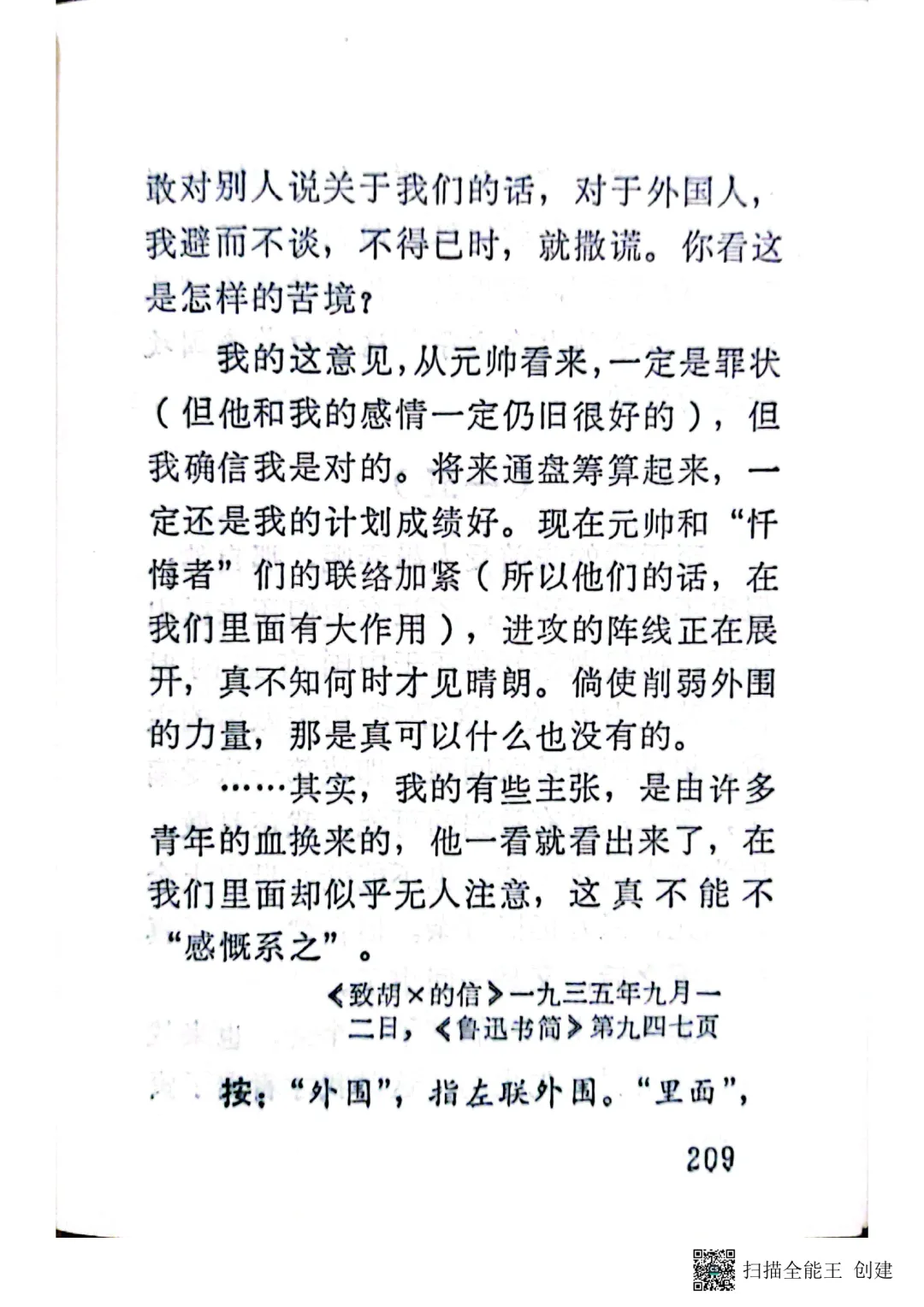 敢对别人说关于我们的话，对于外国人，我避而不谈，不得已时，就撒谎。你看这是怎样的苦境？

我的这意见，从元帅看来，一定是罪状（但他和我的感情一定仍旧很好的），但我确信我是对的。将来通盘筹算起来，一定还是我的计划成绩好。现在元帅和“忏悔者”们的联络加紧（所以他们的话，在我们里面有大作用），进攻的阵线正在展开，真不知何时才见晴朗。倘使削弱外围的力量，那是真可以什么也没有的。

……其实，我的有些主张，是由许多青年的血换来的，他一看就看出来了，在我们里面却似乎无人注意，这真不能不“感慨系之”。

《致胡×的信》一九三五年九月一二日，《鲁迅书简》第九四七页

按：“外围”，指左联外围。“里面”，

209

扫描全能王 创建